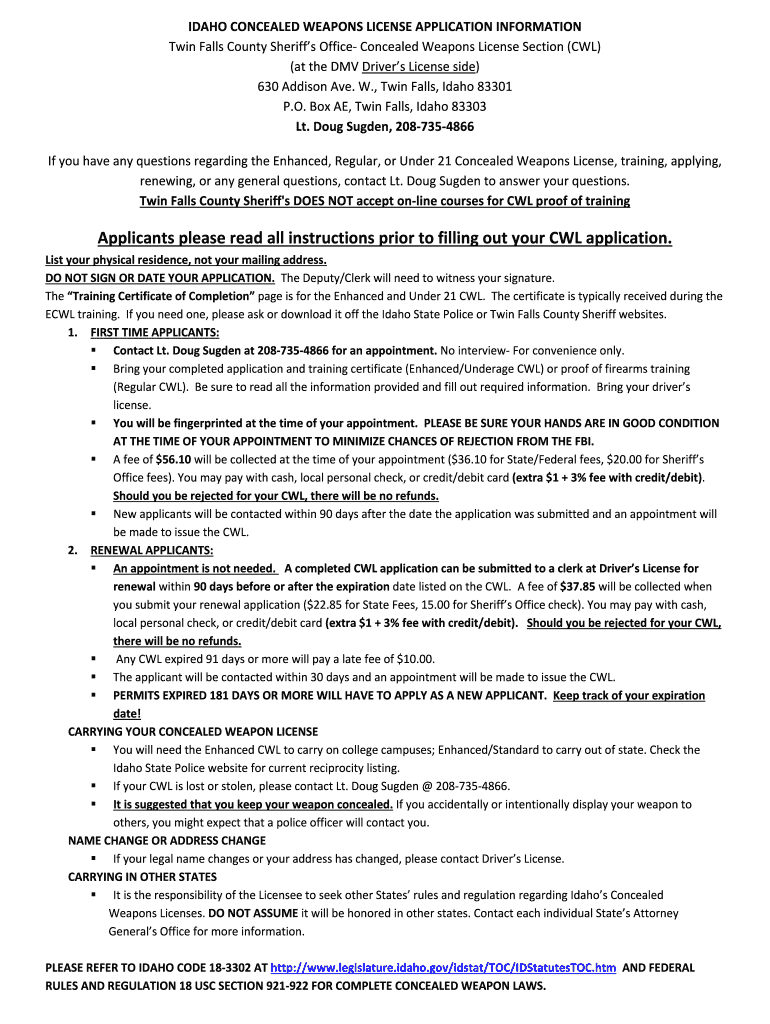 IDAHO CONCEALED WEAPONS LICENSE APPLICATION INFORMATION
Twin Falls County Sheriff's Office- Concealed Weapons License Section (CWL)
(at the DMV Driver's License side)
630 Addison Ave. W., Twin Falls, Idaho 83301
P.O. Box AE, Twin Falls, Idaho 83303
Lt. Doug Sugden, 208-735-4866

If you have any questions regarding the Enhanced, Regular, or Under 21 Concealed Weapons License, training, applying, renewing, or any general questions, contact Lt. Doug Sugden to answer your questions.
Twin Falls County Sheriff's DOES NOT accept on-line courses for CWL proof of training

Applicants please read all instructions prior to filling out your CWL application.
List your physical residence, not your mailing address.
DO NOT SIGN OR DATE YOUR APPLICATION. The Deputy/Clerk will need to witness your signature.
The "Training Certificate of Completion" page is for the Enhanced and Under 21 CWL. The certificate is typically received during the ECWL training. If you need one, please ask or download it off the Idaho State Police or Twin Falls County Sheriff websites.

1. FIRST TIME APPLICANTS:
▪ Contact Lt. Doug Sugden at 208-735-4866 for an appointment. No interview- For convenience only.
▪ Bring your completed application and training certificate (Enhanced/Underage CWL) or proof of firearms training (Regular CWL). Be sure to read all the information provided and fill out required information. Bring your driver's license.
▪ You will be fingerprinted at the time of your appointment. PLEASE BE SURE YOUR HANDS ARE IN GOOD CONDITION AT THE TIME OF YOUR APPOINTMENT TO MINIMIZE CHANCES OF REJECTION FROM THE FBI.
▪ A fee of $56.10 will be collected at the time of your appointment ($36.10 for State/Federal fees, $20.00 for Sheriff's Office fees). You may pay with cash, local personal check, or credit/debit card (extra $1 + 3% fee with credit/debit). Should you be rejected for your CWL, there will be no refunds.
▪ New applicants will be contacted within 90 days after the date the application was submitted and an appointment will be made to issue the CWL.

2. RENEWAL APPLICANTS:
▪ An appointment is not needed. A completed CWL application can be submitted to a clerk at Driver's License for renewal within 90 days before or after the expiration date listed on the CWL. A fee of $37.85 will be collected when you submit your renewal application ($22.85 for State Fees, 15.00 for Sheriff's Office check). You may pay with cash, local personal check, or credit/debit card (extra $1 + 3% fee with credit/debit). Should you be rejected for your CWL, there will be no refunds.
▪ Any CWL expired 91 days or more will pay a late fee of $10.00.
▪ The applicant will be contacted within 30 days and an appointment will be made to issue the CWL.
▪ PERMITS EXPIRED 181 DAYS OR MORE WILL HAVE TO APPLY AS A NEW APPLICANT. Keep track of your expiration date!

CARRYING YOUR CONCEALED WEAPON LICENSE
▪ You will need the Enhanced CWL to carry on college campuses; Enhanced/Standard to carry out of state. Check the Idaho State Police website for current reciprocity listing.
▪ If your CWL is lost or stolen, please contact Lt. Doug Sugden @ 208-735-4866.
▪ It is suggested that you keep your weapon concealed. If you accidentally or intentionally display your weapon to others, you might expect that a police officer will contact you.

NAME CHANGE OR ADDRESS CHANGE
▪ If your legal name changes or your address has changed, please contact Driver's License.

CARRYING IN OTHER STATES
▪ It is the responsibility of the Licensee to seek other States' rules and regulation regarding Idaho's Concealed Weapons Licenses. DO NOT ASSUME it will be honored in other states. Contact each individual State's Attorney General's Office for more information.

PLEASE REFER TO IDAHO CODE 18-3302 AT http://www.legislature.idaho.gov/idstat/TOC/IDStatutesTOC.htm AND FEDERAL RULES AND REGULATION 18 USC SECTION 921-922 FOR COMPLETE CONCEALED WEAPON LAWS.